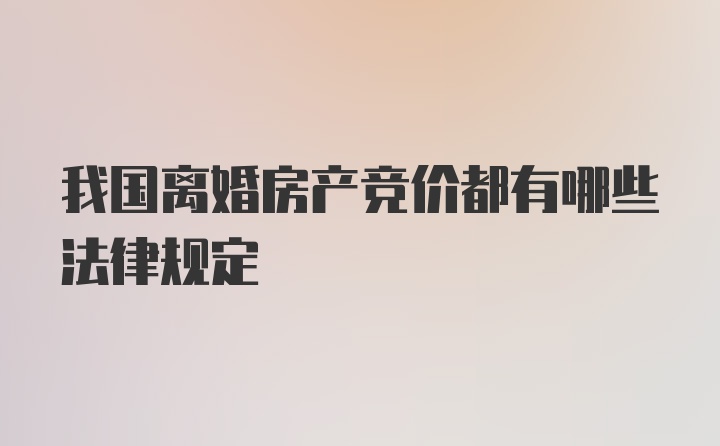 我国离婚房产竞价都有哪些法律规定